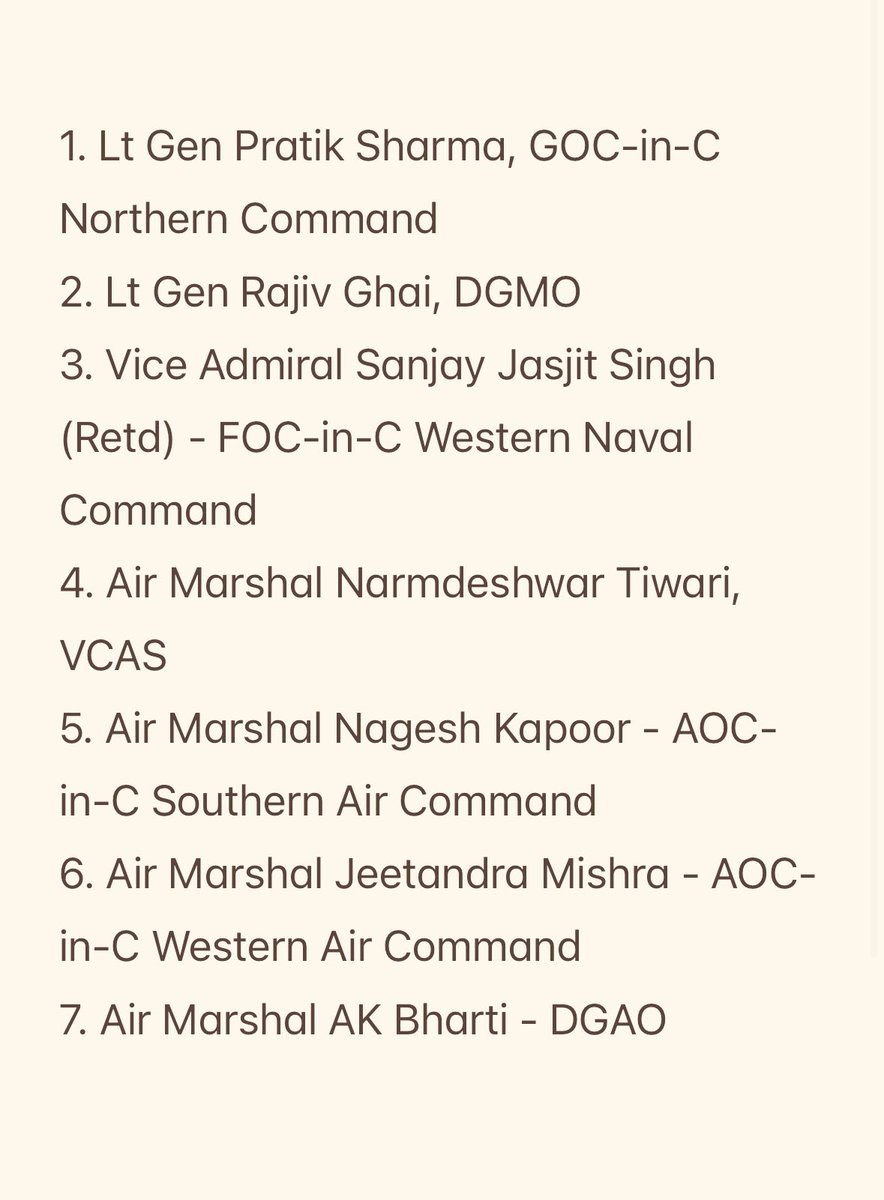 1. Lt Gen Pratik Sharma, GOC-in-C Northern Command
2. Lt Gen Rajiv Ghai, DGMO
3. Vice Admiral Sanjay Jasjit Singh (Retd) - FOC-in-C Western Naval Command
4. Air Marshal Narmdeshwar Tiwari, VCAS
5. Air Marshal Nagesh Kapoor - AOC-in-C Southern Air Command
6. Air Marshal Jeetandra Mishra - AOC-in-C Western Air Command
7. Air Marshal AK Bharti - DGAO